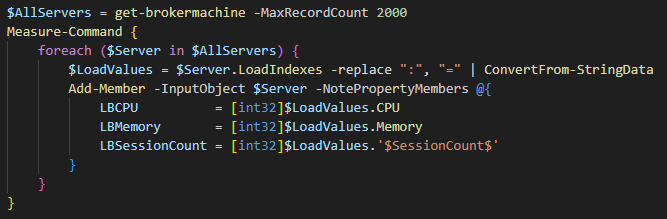 $AllServers = get-brokermachine -MaxRecordCount 2000
Measure-Command {
    foreach ($Server in $AllServers) {
        $LoadValues = $Server.LoadIndexes -replace ":", "=" | ConvertFrom-StringData
        Add-Member -InputObject $Server -NotePropertyMembers @{
            LBCPU          = [int32]$LoadValues.CPU
            LBMemory       = [int32]$LoadValues.Memory
            LBSessionCount = [int32]$LoadValues.'$SessionCount$'
        }
    }
}